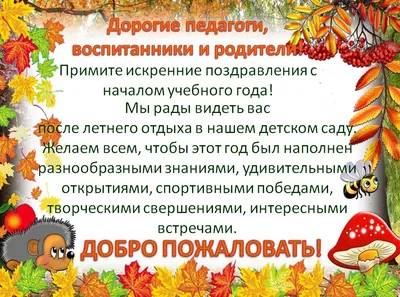 Дорогие педагоги, воспитанники и родители!

Примите искренние поздравления с началом учебного года!
Мы рады видеть вас после летнего отдыха в нашем детском саду.
Желаем всем, чтобы этот год был наполнен разнообразными знаниями, удивительными открытиями, спортивными победами, творческими свершениями, интересными встречами.

ДОБРО ПОЖАЛОВАТЬ!